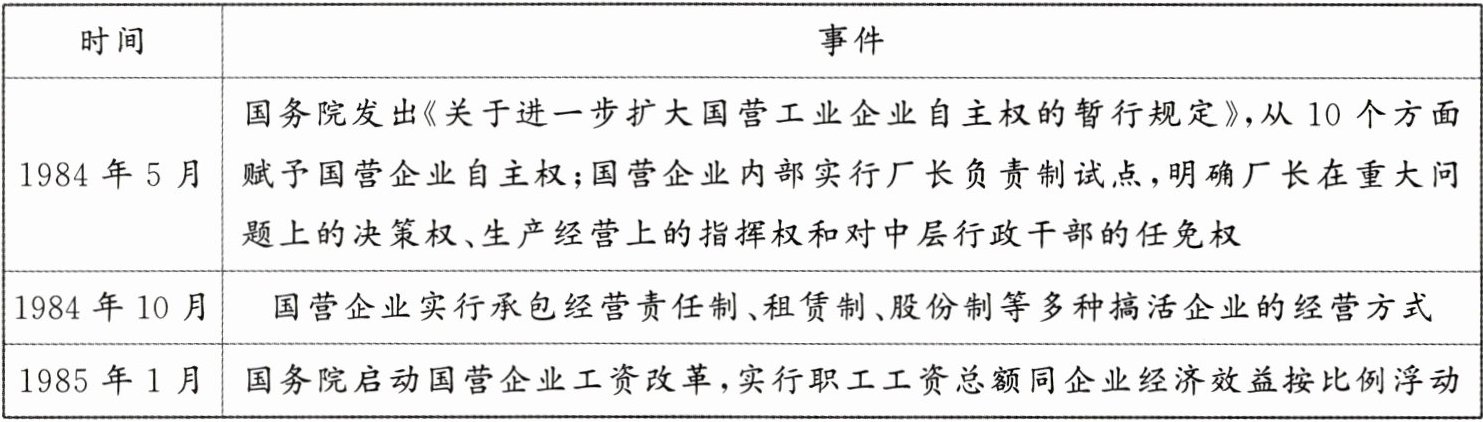 | 时间 | 事件 |
|---|---|
| 1984年5月 | 国务院发出《关于进一步扩大国营工业企业自主权的暂行规定》,从10个方面赋予国营企业自主权;国营企业内部实行厂长负责制试点,明确厂长在重大问题上的决策权、生产经营上的指挥权和对中层行政干部的任免权 |
| 1984年10月 | 国营企业实行承包经营责任制、租赁制、股份制等多种搞活企业的经营方式 |
| 1985年1月 | 国务院启动国营企业工资改革,实行职工工资总额同企业经济效益按比例浮动 |